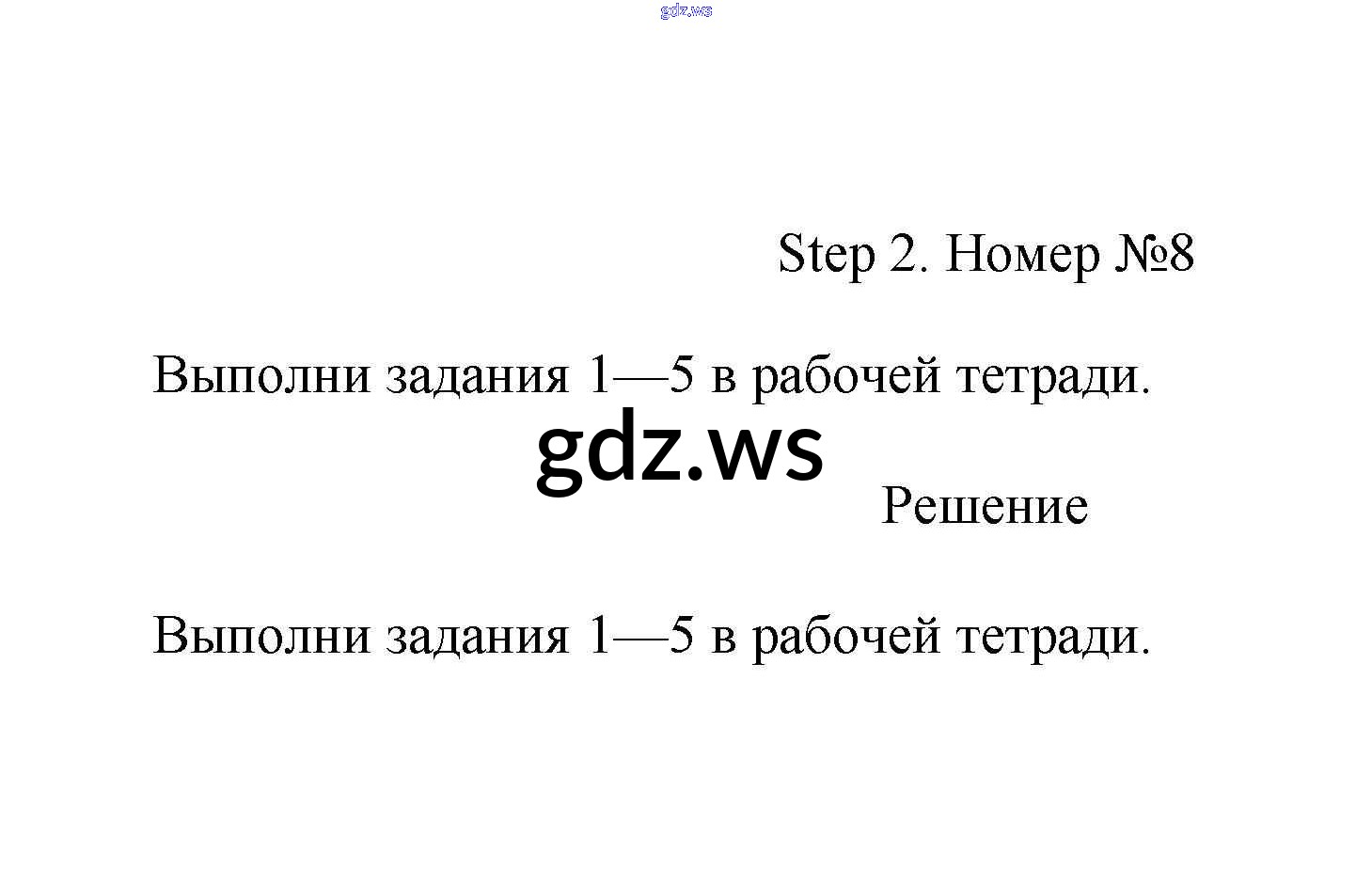 Step 2. Номер №8

Выполни задания 1—5 в рабочей тетради.

Решение

Выполни задания 1—5 в рабочей тетради.

gdz.ws